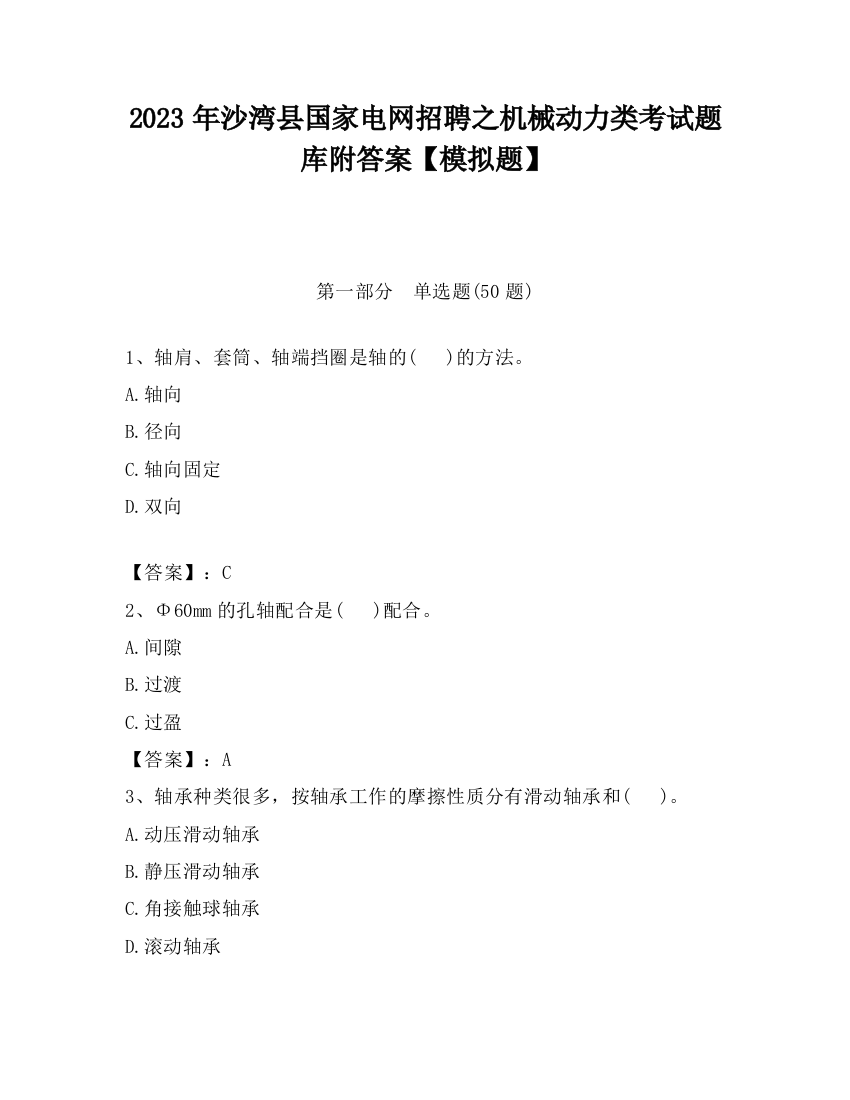 2023 年沙湾县国家电网招聘之机械动力类考试题库附答案【模拟题】

第一部分　单选题(50 题)

1、轴肩、套筒、轴端挡圈是轴的(　　)的方法。

A.轴向

B.径向

C.轴向固定

D.双向

【答案】：C

2、Φ60mm 的孔轴配合是(　　)配合。

A.间隙

B.过渡

C.过盈

【答案】：A

3、轴承种类很多，按轴承工作的摩擦性质分有滑动轴承和(　　)。

A.动压滑动轴承

B.静压滑动轴承

C.角接触球轴承

D.滚动轴承